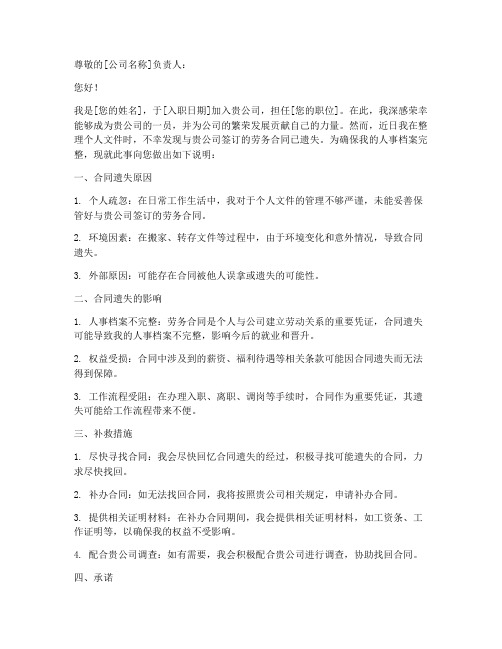 尊敬的[公司名称]负责人：

您好！

我是[您的姓名]，于[入职日期]加入贵公司，担任[您的职位]。在此，我深感荣幸能够成为贵公司的一员，并为公司的繁荣发展贡献自己的力量。然而，近日我在整理个人文件时，不幸发现与贵公司签订的劳务合同已遗失。为确保我的人事档案完整，现就此事向您做出如下说明：

一、合同遗失原因

1. 个人疏忽：在日常工作生活中，我对于个人文件的管理不够严谨，未能妥善保管好与贵公司签订的劳务合同。

2. 环境因素：在搬家、转存文件等过程中，由于环境变化和意外情况，导致合同遗失。

3. 外部原因：可能存在合同被他人误拿或遗失的可能性。

二、合同遗失的影响

1. 人事档案不完整：劳务合同是个人与公司建立劳动关系的重要凭证，合同遗失可能导致我的人事档案不完整，影响今后的就业和晋升。

2. 权益受损：合同中涉及到的薪资、福利待遇等相关条款可能因合同遗失而无法得到保障。

3. 工作流程受阻：在办理入职、离职、调岗等手续时，合同作为重要凭证，其遗失可能给工作流程带来不便。

三、补救措施

1. 尽快寻找合同：我会尽快回忆合同遗失的经过，积极寻找可能遗失的合同，力求尽快找回。

2. 补办合同：如无法找回合同，我将按照贵公司相关规定，申请补办合同。

3. 提供相关证明材料：在补办合同期间，我会提供相关证明材料，如工资条、工作证明等，以确保我的权益不受影响。

4. 配合贵公司调查：如有需要，我会积极配合贵公司进行调查，协助找回合同。

四、承诺